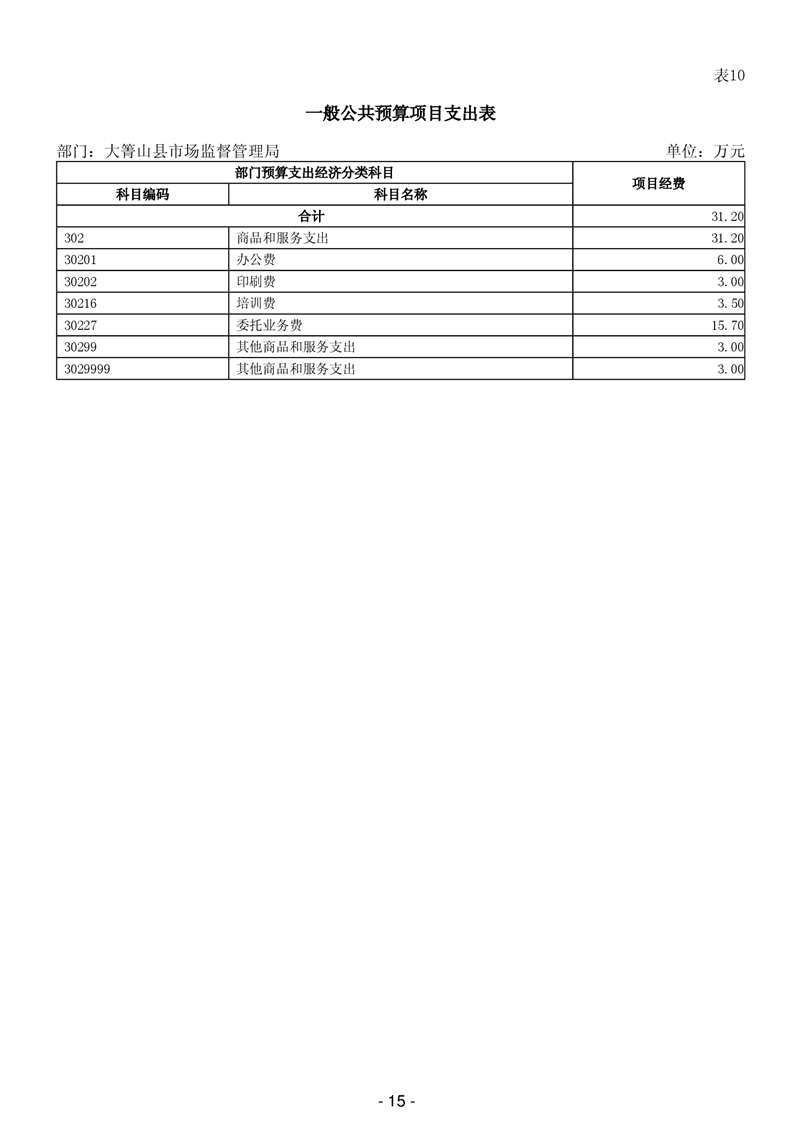 表10

一般公共预算项目支出表

部门：大箐山县市场监督管理局 单位：万元

| 部门预算支出经济分类科目 | | 项目经费 |
|---|---|---|
| 科目编码 | 科目名称 | |
| 合计 | | 31.20 |
| 302 | 商品和服务支出 | 31.20 |
| 30201 | 办公费 | 6.00 |
| 30202 | 印刷费 | 3.00 |
| 30216 | 培训费 | 3.50 |
| 30227 | 委托业务费 | 15.70 |
| 30299 | 其他商品和服务支出 | 3.00 |
| 3029999 | 其他商品和服务支出 | 3.00 |

- 15 -